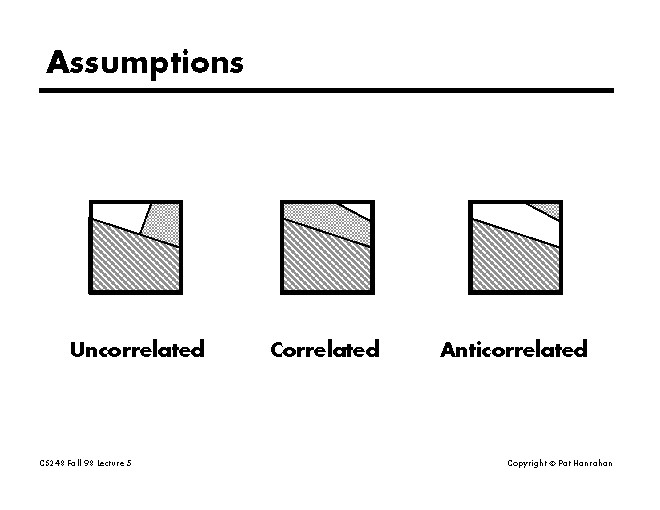 Assumptions

Uncorrelated

Correlated

Anticorrelated

CS248 Fall 98 Lecture 5

Copyright © Pat Hanrahan